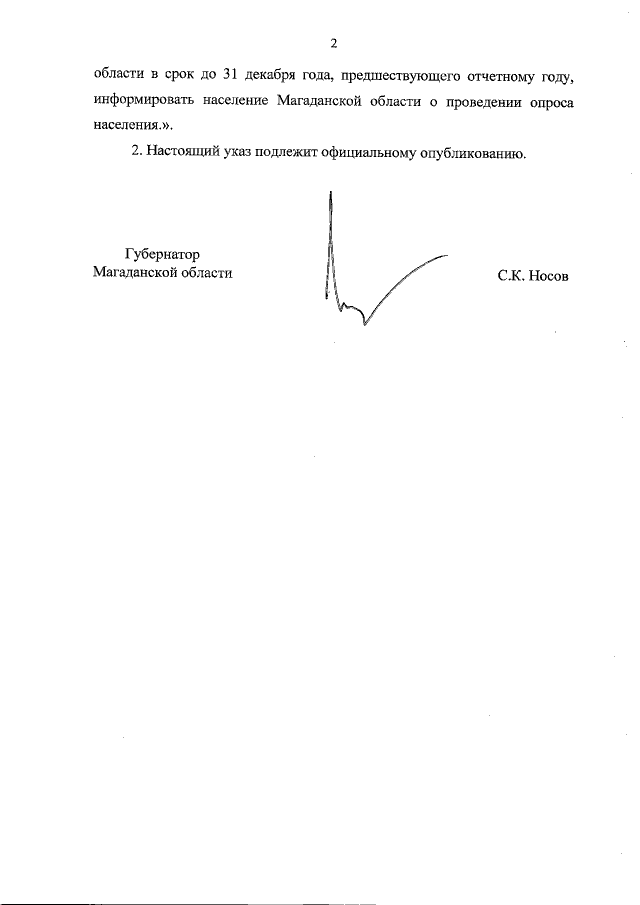 2

области в срок до 31 декабря года, предшествующего отчетному году, информировать население Магаданской области о проведении опроса населения.».

2. Настоящий указ подлежит официальному опубликованию.

Губернатор
Магаданской области

С.К. Носов